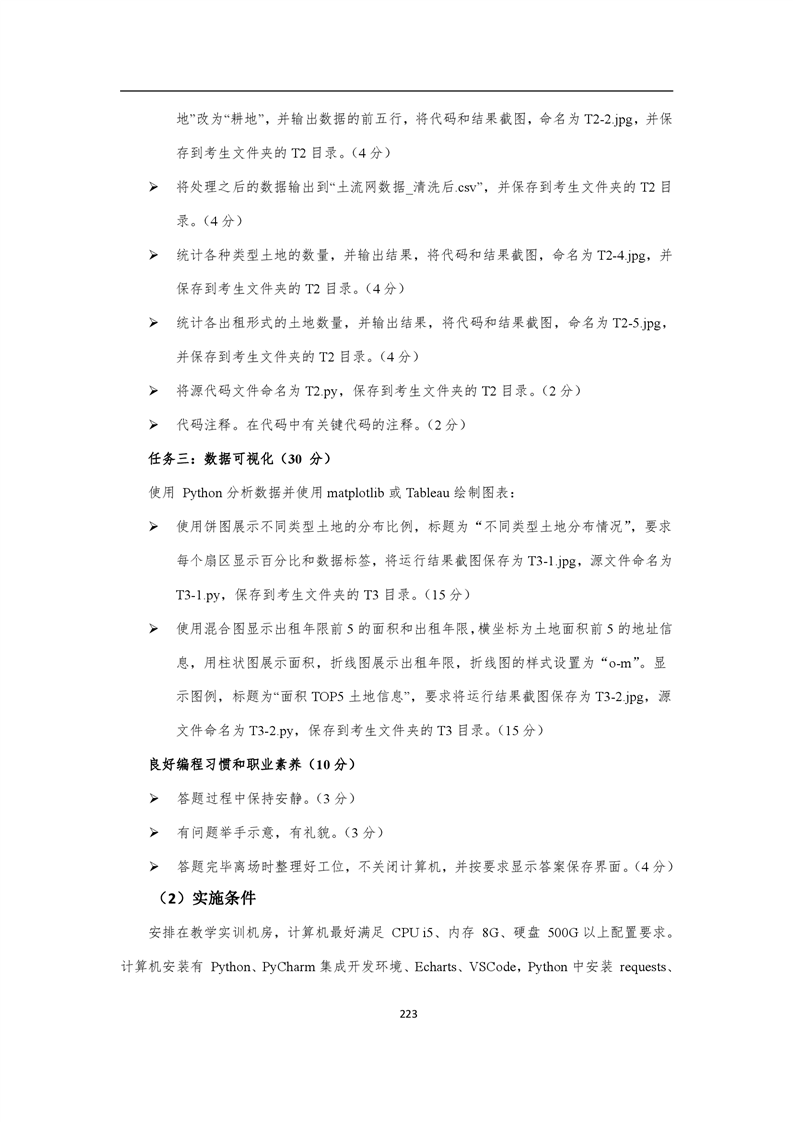 地”改为“耕地”，并输出数据的前五行，将代码和结果截图，命名为 T2-2.jpg，并保存到考生文件夹的 T2 目录。（4 分）

➢ 将处理之后的数据输出到“土流网数据_清洗后.csv”，并保存到考生文件夹的 T2 目录。（4 分）

➢ 统计各种类型土地的数量，并输出结果，将代码和结果截图，命名为 T2-4.jpg，并保存到考生文件夹的 T2 目录。（4 分）

➢ 统计各出租形式的土地数量，并输出结果，将代码和结果截图，命名为 T2-5.jpg，并保存到考生文件夹的 T2 目录。（4 分）

➢ 将源代码文件命名为 T2.py，保存到考生文件夹的 T2 目录。（2 分）

➢ 代码注释。在代码中有关键代码的注释。（2 分）

任务三：数据可视化（30 分）

使用 Python 分析数据并使用 matplotlib 或 Tableau 绘制图表：

➢ 使用饼图展示不同类型土地的分布比例，标题为“不同类型土地分布情况”，要求每个扇区显示百分比和数据标签，将运行结果截图保存为 T3-1.jpg，源文件命名为 T3-1.py，保存到考生文件夹的 T3 目录。（15 分）

➢ 使用混合图显示出租年限前 5 的面积和出租年限，横坐标为土地面积前 5 的地址信息，用柱状图展示面积，折线图展示出租年限，折线图的样式设置为“o-m”。显示图例，标题为“面积 TOP5 土地信息”，要求将运行结果截图保存为 T3-2.jpg，源文件命名为 T3-2.py，保存到考生文件夹的 T3 目录。（15 分）

良好编程习惯和职业素养（10 分）

➢ 答题过程中保持安静。（3 分）

➢ 有问题举手示意，有礼貌。（3 分）

➢ 答题完毕离场时整理好工位，不关闭计算机，并按要求显示答案保存界面。（4 分）

（2）实施条件

安排在教学实训机房，计算机最好满足 CPU i5、内存 8G、硬盘 500G 以上配置要求。计算机安装有 Python、PyCharm 集成开发环境、Echarts、VSCode，Python 中安装 requests、

223